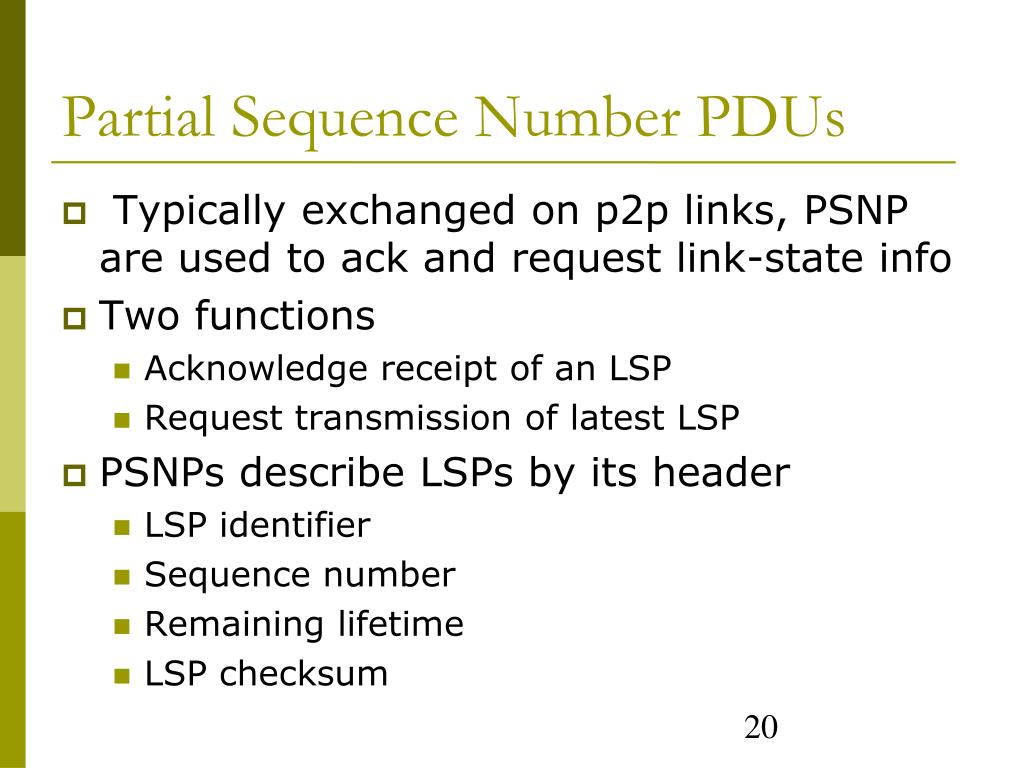 Partial Sequence Number PDUs

Typically exchanged on p2p links, PSNP are used to ack and request link-state info

Two functions

Acknowledge receipt of an LSP

Request transmission of latest LSP

PSNPs describe LSPs by its header

LSP identifier

Sequence number

Remaining lifetime

LSP checksum

20